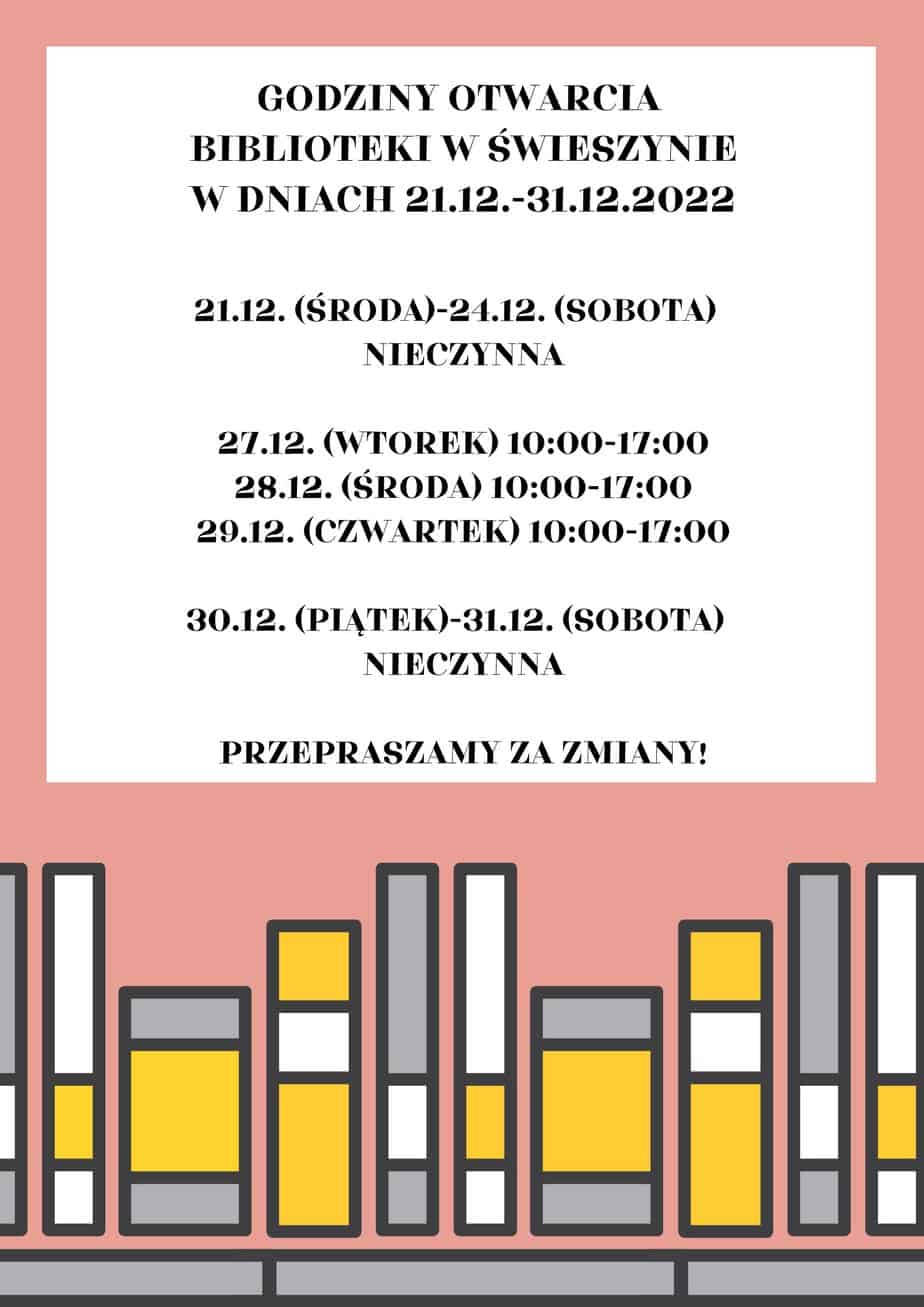 GODZINY OTWARCIA BIBLIOTEKI W ŚWIESZYNIE W DNIACH 21.12.-31.12.2022

21.12. (ŚRODA)-24.12. (SOBOTA) NIECZYNNA

27.12. (WTOREK) 10:00-17:00
28.12. (ŚRODA) 10:00-17:00
29.12. (CZWARTEK) 10:00-17:00

30.12. (PIĄTEK)-31.12. (SOBOTA) NIECZYNNA

PRZEPRASZAMY ZA ZMIANY!